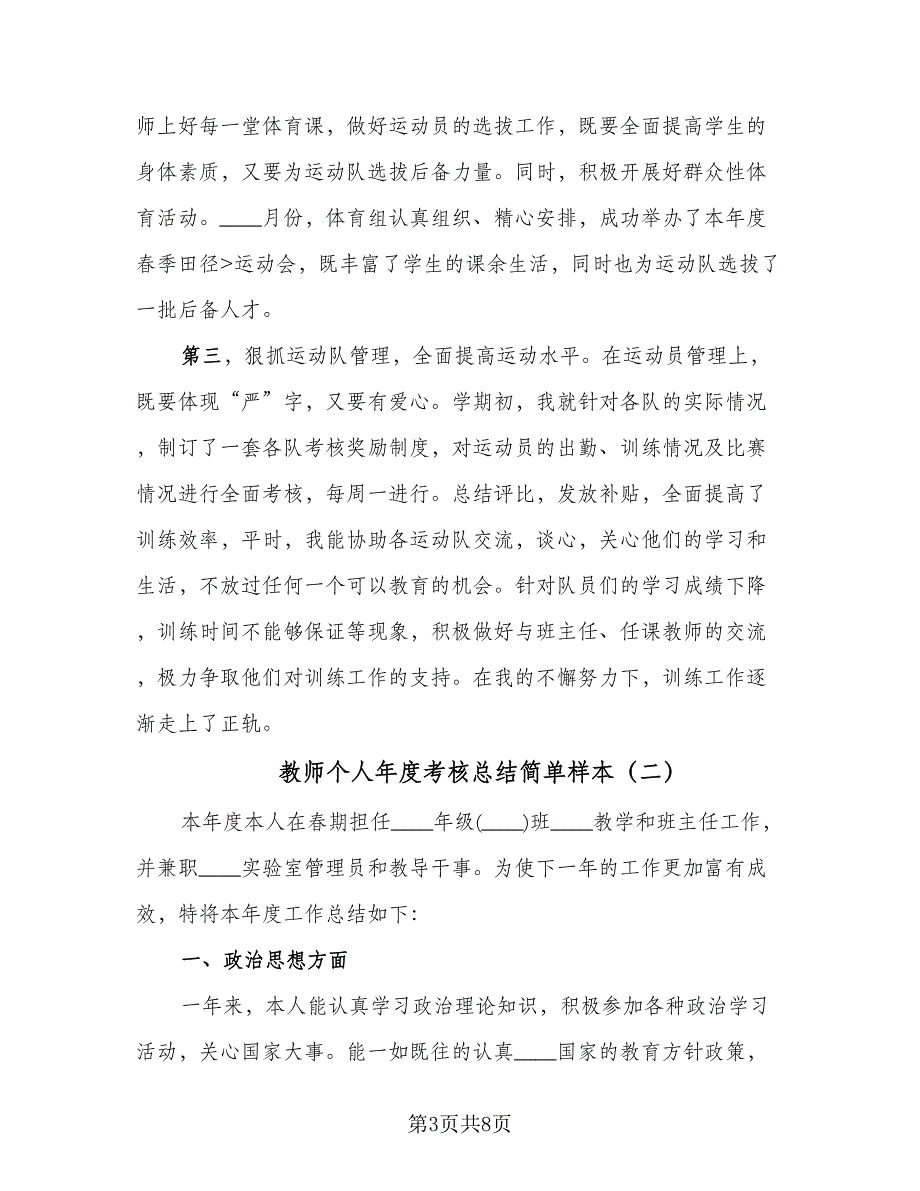 师上好每一堂体育课，做好运动员的选拔工作，既要全面提高学生的身体素质，又要为运动队选拔后备力量。同时，积极开展好群众性体育活动。____月份，体育组认真组织、精心安排，成功举办了本年度春季田径>运动会，既丰富了学生的课余生活，同时也为运动队选拔了一批后备人才。

第三，狠抓运动队管理，全面提高运动水平。在运动员管理上，既要体现“严”字，又要有爱心。学期初，我就针对各队的实际情况，制订了一套各队考核奖励制度，对运动员的出勤、训练情况及比赛情况进行全面考核，每周一进行。总结评比，发放补贴，全面提高了训练效率，平时，我能协助各运动队交流，谈心，关心他们的学习和生活，不放过任何一个可以教育的机会。针对队员们的学习成绩下降，训练时间不能够保证等现象，积极做好与班主任、任课教师的交流，极力争取他们对训练工作的支持。在我的不懈努力下，训练工作逐渐走上了正轨。

教师个人年度考核总结简单样本（二）

本年度本人在春期担任____年级(____)班____教学和班主任工作，并兼职____实验室管理员和教导干事。为使下一年的工作更加富有成效，特将本年度工作总结如下:

一、政治思想方面

一年来，本人能认真学习政治理论知识，积极参加各种政治学习活动，关心国家大事。能一如既往的认真____国家的教育方针政策，

第3页共8页